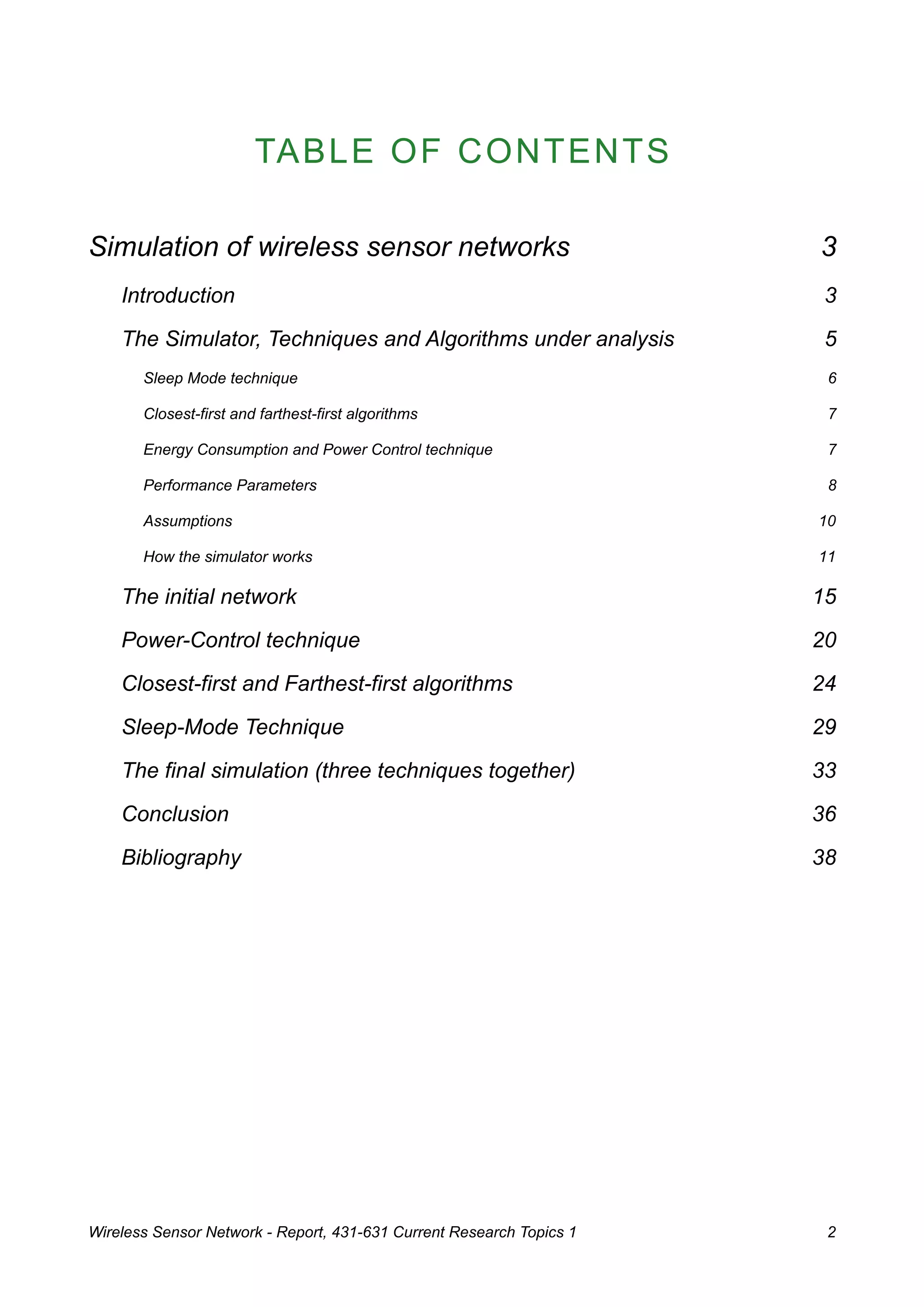 TABLE OF CONTENTS

Simulation of wireless sensor networks 3

Introduction 3

The Simulator, Techniques and Algorithms under analysis 5

Sleep Mode technique 6

Closest-first and farthest-first algorithms 7

Energy Consumption and Power Control technique 7

Performance Parameters 8

Assumptions 10

How the simulator works 11

The initial network 15

Power-Control technique 20

Closest-first and Farthest-first algorithms 24

Sleep-Mode Technique 29

The final simulation (three techniques together) 33

Conclusion 36

Bibliography 38

Wireless Sensor Network - Report, 431-631 Current Research Topics 1 2